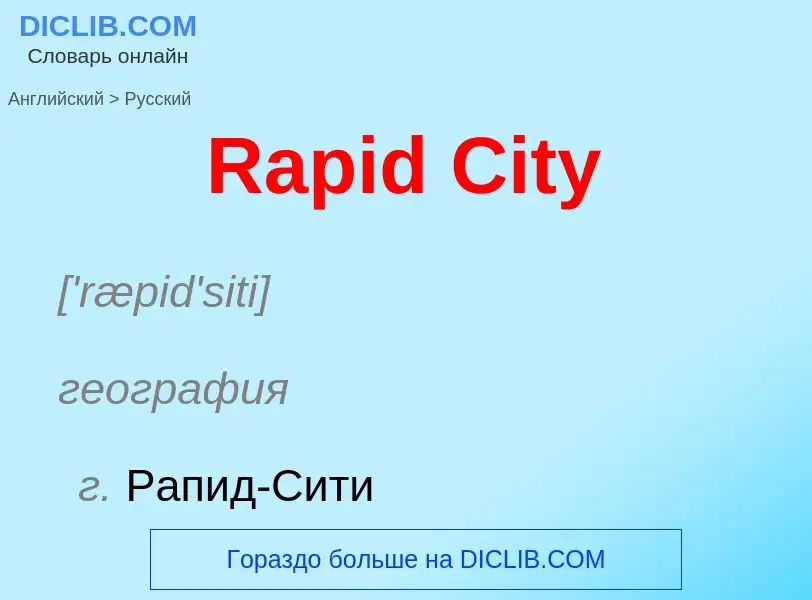 DICLIB.COM
Словарь онлайн

Английский > Русский

Rapid City

['ræpid'siti]

география

г. Рапид-Сити

Гораздо больше на DICLIB.COM